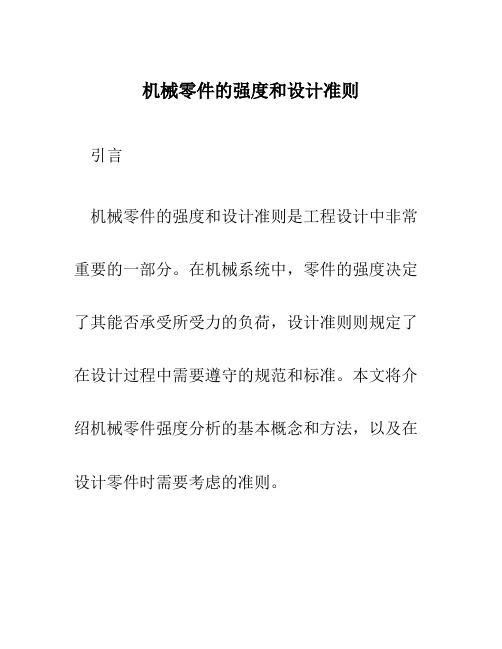 机械零件的强度和设计准则

引言

机械零件的强度和设计准则是工程设计中非常重要的一部分。在机械系统中，零件的强度决定了其能否承受所受力的负荷，设计准则则规定了在设计过程中需要遵守的规范和标准。本文将介绍机械零件强度分析的基本概念和方法，以及在设计零件时需要考虑的准则。